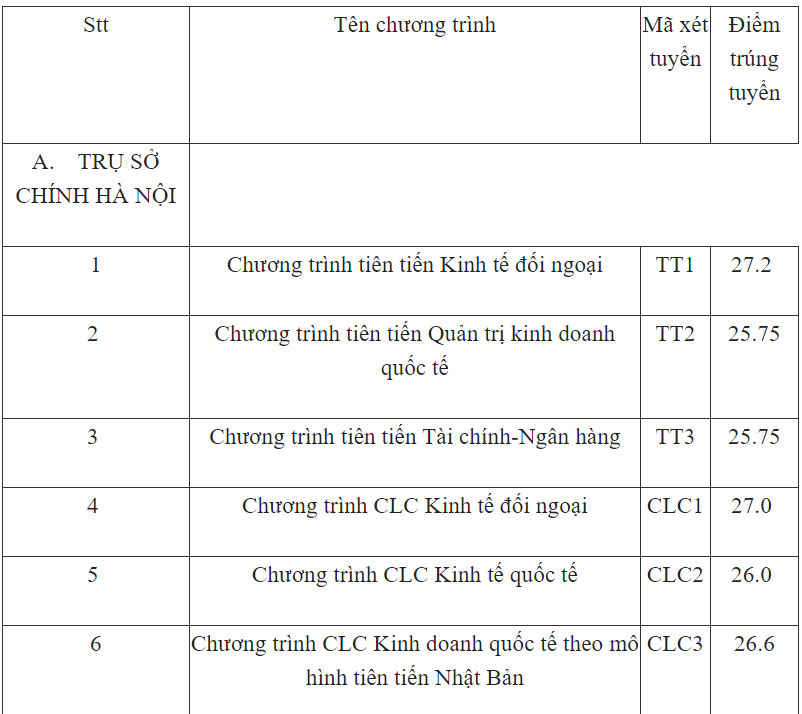 | Stt | Tên chương trình | Mã xét tuyển | Điểm trúng tuyển |
|---|---|---|---|
| A. TRỤ SỞ CHÍNH HÀ NỘI | | | |
| 1 | Chương trình tiên tiến Kinh tế đối ngoại | TT1 | 27.2 |
| 2 | Chương trình tiên tiến Quản trị kinh doanh quốc tế | TT2 | 25.75 |
| 3 | Chương trình tiên tiến Tài chính-Ngân hàng | TT3 | 25.75 |
| 4 | Chương trình CLC Kinh tế đối ngoại | CLC1 | 27.0 |
| 5 | Chương trình CLC Kinh tế quốc tế | CLC2 | 26.0 |
| 6 | Chương trình CLC Kinh doanh quốc tế theo mô hình tiên tiến Nhật Bản | CLC3 | 26.6 |